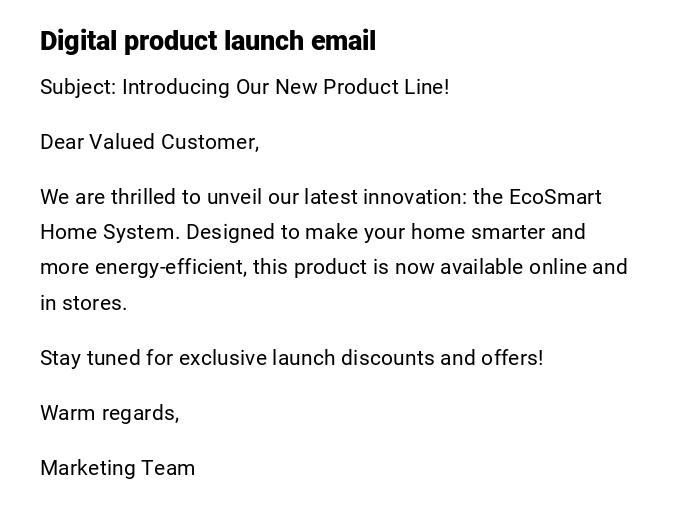 Digital product launch email

Subject: Introducing Our New Product Line!

Dear Valued Customer,

We are thrilled to unveil our latest innovation: the EcoSmart Home System. Designed to make your home smarter and more energy-efficient, this product is now available online and in stores.

Stay tuned for exclusive launch discounts and offers!

Warm regards,

Marketing Team